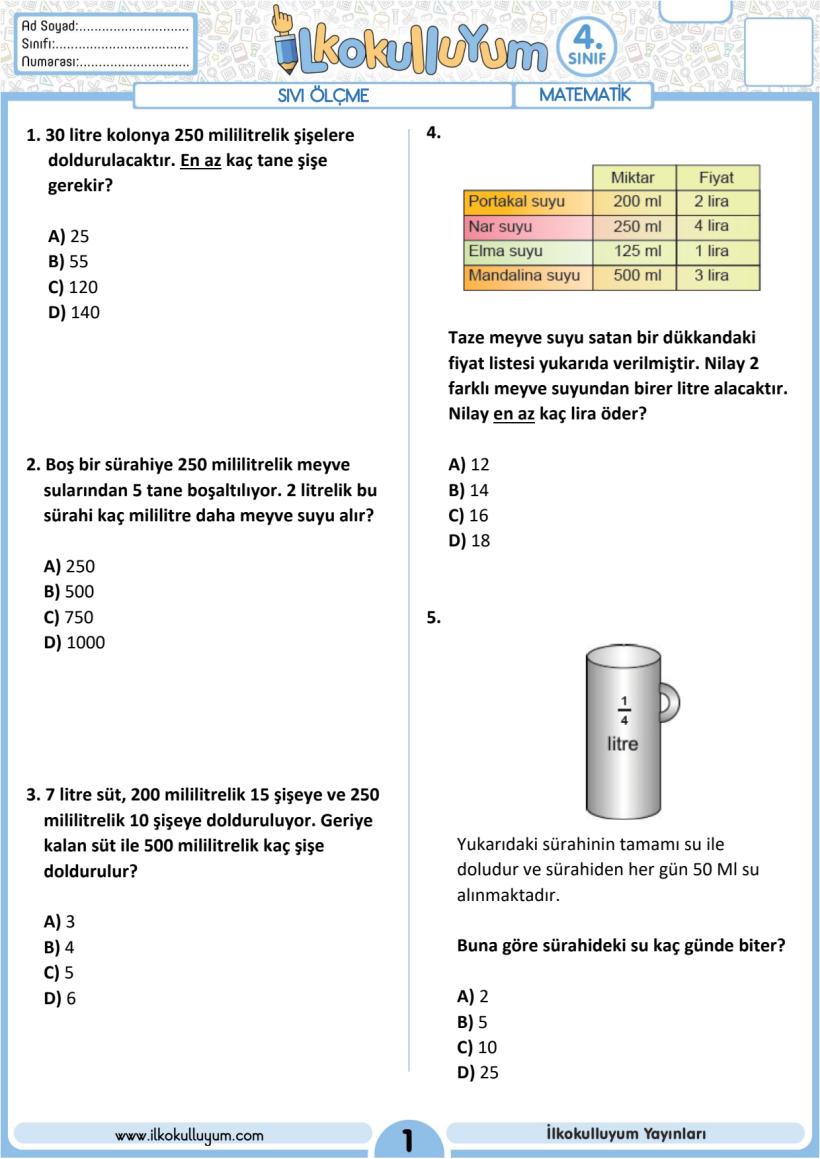 Ad Soyad:.............................
Sınıfı:...................................
Numarası:.............................

İlkokulluyum

4. SINIF

SIVI ÖLÇME

MATEMATİK

1. 30 litre kolonya 250 mililitrelik şişelere doldurulacaktır. En az kaç tane şişe gerekir?

A) 25
B) 55
C) 120
D) 140

2. Boş bir sürahiye 250 mililitrelik meyve sularından 5 tane boşaltılıyor. 2 litrelik bu sürahi kaç mililitre daha meyve suyu alır?

A) 250
B) 500
C) 750
D) 1000

3. 7 litre süt, 200 mililitrelik 15 şişeye ve 250 mililitrelik 10 şişeye dolduruluyor. Geriye kalan süt ile 500 mililitrelik kaç şişe doldurulur?

A) 3
B) 4
C) 5
D) 6

4.

| | Miktar | Fiyat |
|---|---|---|
| Portakal suyu | 200 ml | 2 lira |
| Nar suyu | 250 ml | 4 lira |
| Elma suyu | 125 ml | 1 lira |
| Mandalina suyu | 500 ml | 3 lira |

Taze meyve suyu satan bir dükkandaki fiyat listesi yukarıda verilmiştir. Nilay 2 farklı meyve suyundan birer litre alacaktır. Nilay en az kaç lira öder?

A) 12
B) 14
C) 16
D) 18

5.

$\frac{1}{4}$
litre

Yukarıdaki sürahinin tamamı su ile doludur ve sürahiden her gün 50 Ml su alınmaktadır.

Buna göre sürahideki su kaç günde biter?

A) 2
B) 5
C) 10
D) 25

www.ilkokulluyum.com

1

İlkokulluyum Yayınları